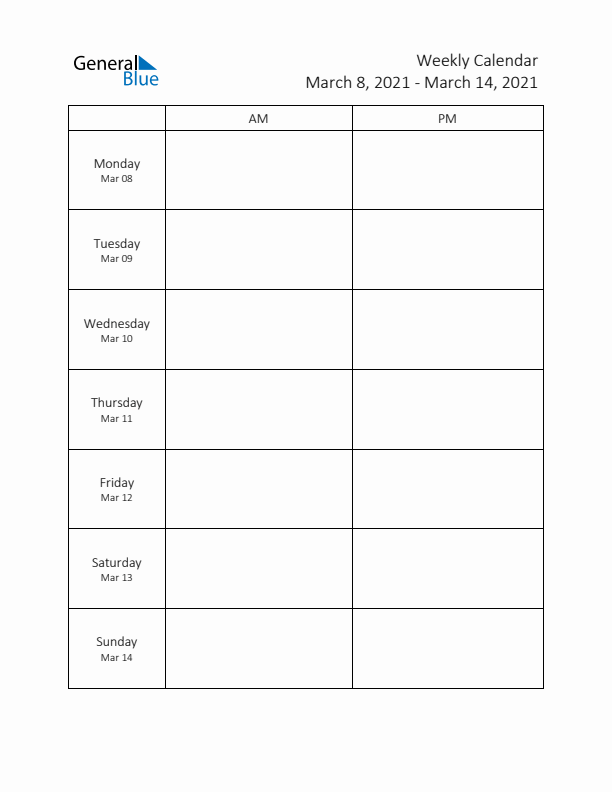 General Blue

Weekly Calendar
March 8, 2021 - March 14, 2021

| | AM | PM |
|---|---|---|
| Monday Mar 08 | | |
| Tuesday Mar 09 | | |
| Wednesday Mar 10 | | |
| Thursday Mar 11 | | |
| Friday Mar 12 | | |
| Saturday Mar 13 | | |
| Sunday Mar 14 | | |